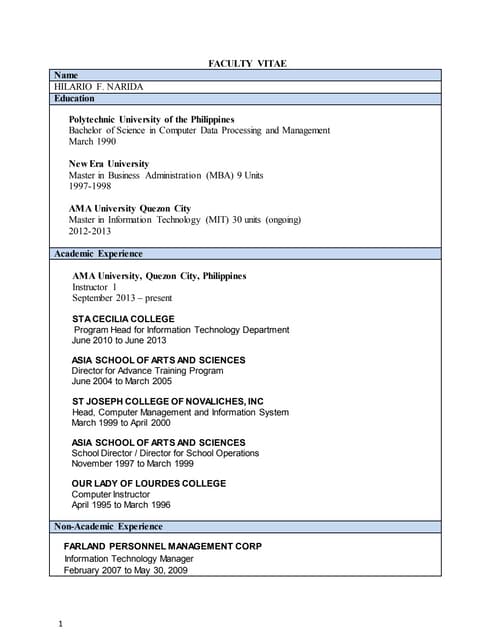 FACULTY VITAE

Name

HILARIO F. NARIDA

Education

Polytechnic University of the Philippines
Bachelor of Science in Computer Data Processing and Management
March 1990

New Era University
Master in Business Administration (MBA) 9 Units
1997-1998

AMA University Quezon City
Master in Information Technology (MIT) 30 units (ongoing)
2012-2013

Academic Experience

AMA University, Quezon City, Philippines
Instructor 1
September 2013 – present

STA CECILIA COLLEGE
Program Head for Information Technology Department
June 2010 to June 2013

ASIA SCHOOL OF ARTS AND SCIENCES
Director for Advance Training Program
June 2004 to March 2005

ST JOSEPH COLLEGE OF NOVALICHES, INC
Head, Computer Management and Information System
March 1999 to April 2000

ASIA SCHOOL OF ARTS AND SCIENCES
School Director / Director for School Operations
November 1997 to March 1999

OUR LADY OF LOURDES COLLEGE
Computer Instructor
April 1995 to March 1996

Non-Academic Experience

FARLAND PERSONNEL MANAGEMENT CORP
Information Technology Manager
February 2007 to May 30, 2009

1